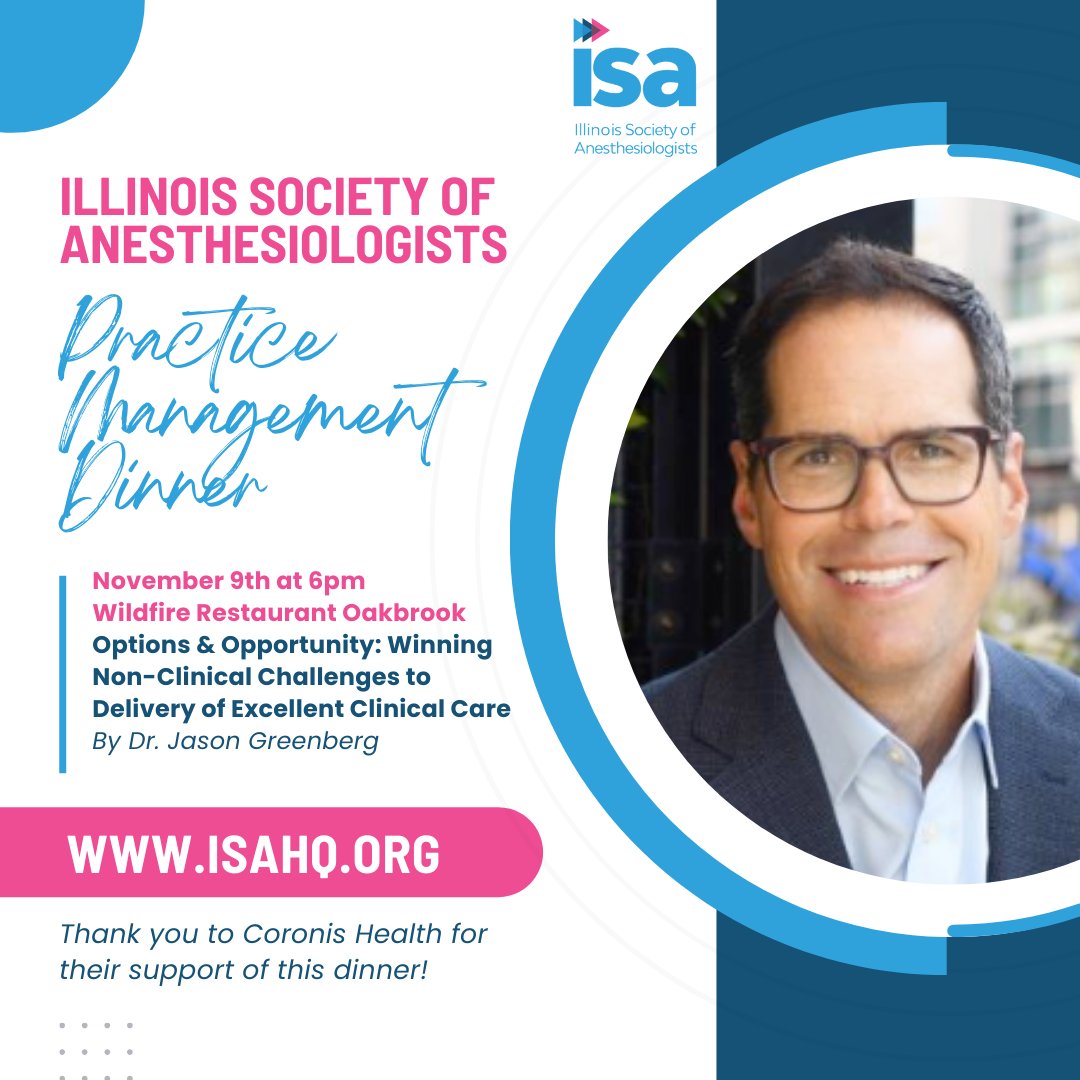 isa
Illinois Society of Anesthesiologists

ILLINOIS SOCIETY OF ANESTHESIOLOGISTS

Practice Management Dinner

November 9th at 6pm
Wildfire Restaurant Oakbrook
Options & Opportunity: Winning Non-Clinical Challenges to Delivery of Excellent Clinical Care
By Dr. Jason Greenberg

WWW.ISAHQ.ORG

Thank you to Coronis Health for their support of this dinner!